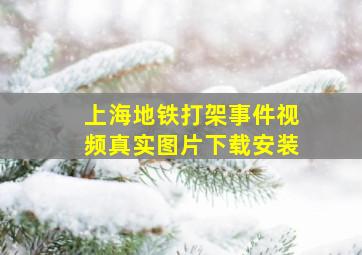 上海地铁打架事件视频真实图片下载安装